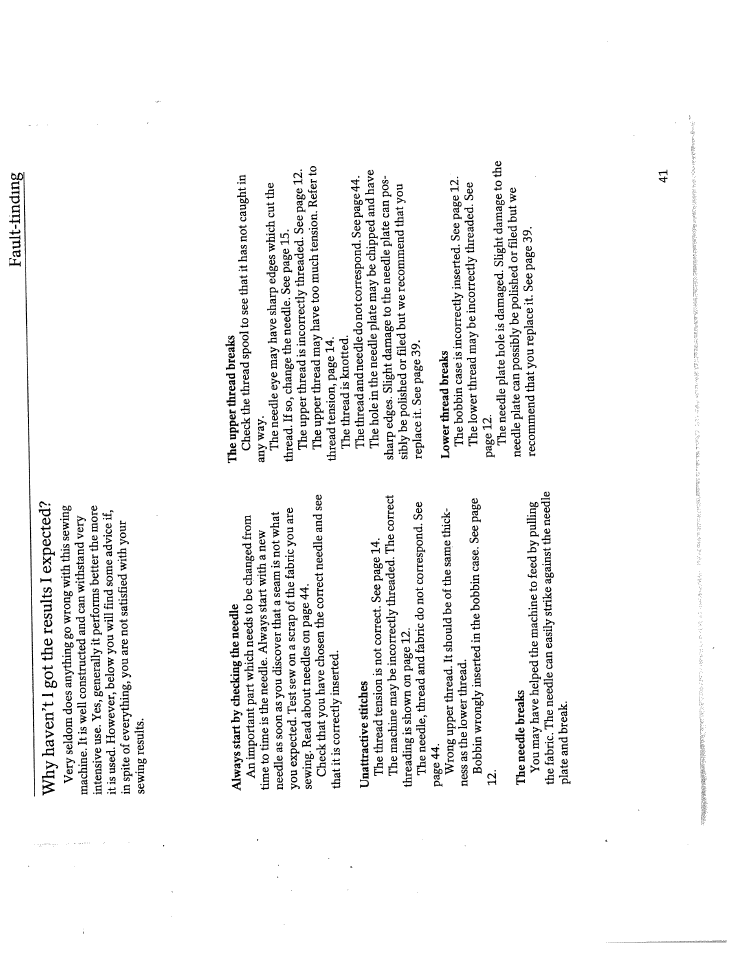 Fault-finding

Why haven't I got the results I expected?

Very seldom does anything go wrong with this sewing machine. It is well constructed and can withstand very intensive use. Yes, generally it performs better the more it is used. However, below you will find some advice if, in spite of everything, you are not satisfied with your sewing results.

Always start by checking the needle
An important part which needs to be changed from time to time is the needle. Always start with a new needle as soon as you discover that a seam is not what you expected. Test sew on a scrap of the fabric you are sewing. Read about needles on page 44.
Check that you have chosen the correct needle and see that it is correctly inserted.

Unattractive stitches
The thread tension is not correct. See page 14.
The machine may be incorrectly threaded. The correct threading is shown on page 12.
The needle, thread and fabric do not correspond. See page 44.
Wrong upper thread. It should be of the same thickness as the lower thread.
Bobbin wrongly inserted in the bobbin case. See page 12.

The needle breaks
You may have helped the machine to feed by pulling the fabric. The needle can easily strike against the needle plate and break.

The upper thread breaks
Check the thread spool to see that it has not caught in any way.
The needle eye may have sharp edges which cut the thread. If so, change the needle. See page 15.
The upper thread is incorrectly threaded. See page 12.
The upper thread may have too much tension. Refer to thread tension, page 14.
The thread is knotted.
The thread and needle do not correspond. See page 44.
The hole in the needle plate may be chipped and have sharp edges. Slight damage to the needle plate can possibly be polished or filed but we recommend that you replace it. See page 39.

Lower thread breaks
The bobbin case is incorrectly inserted. See page 12.
The lower thread may be incorrectly threaded. See page 12.
The needle plate hole is damaged. Slight damage to the needle plate can possibly be polished or filed but we recommend that you replace it. See page 39.

41